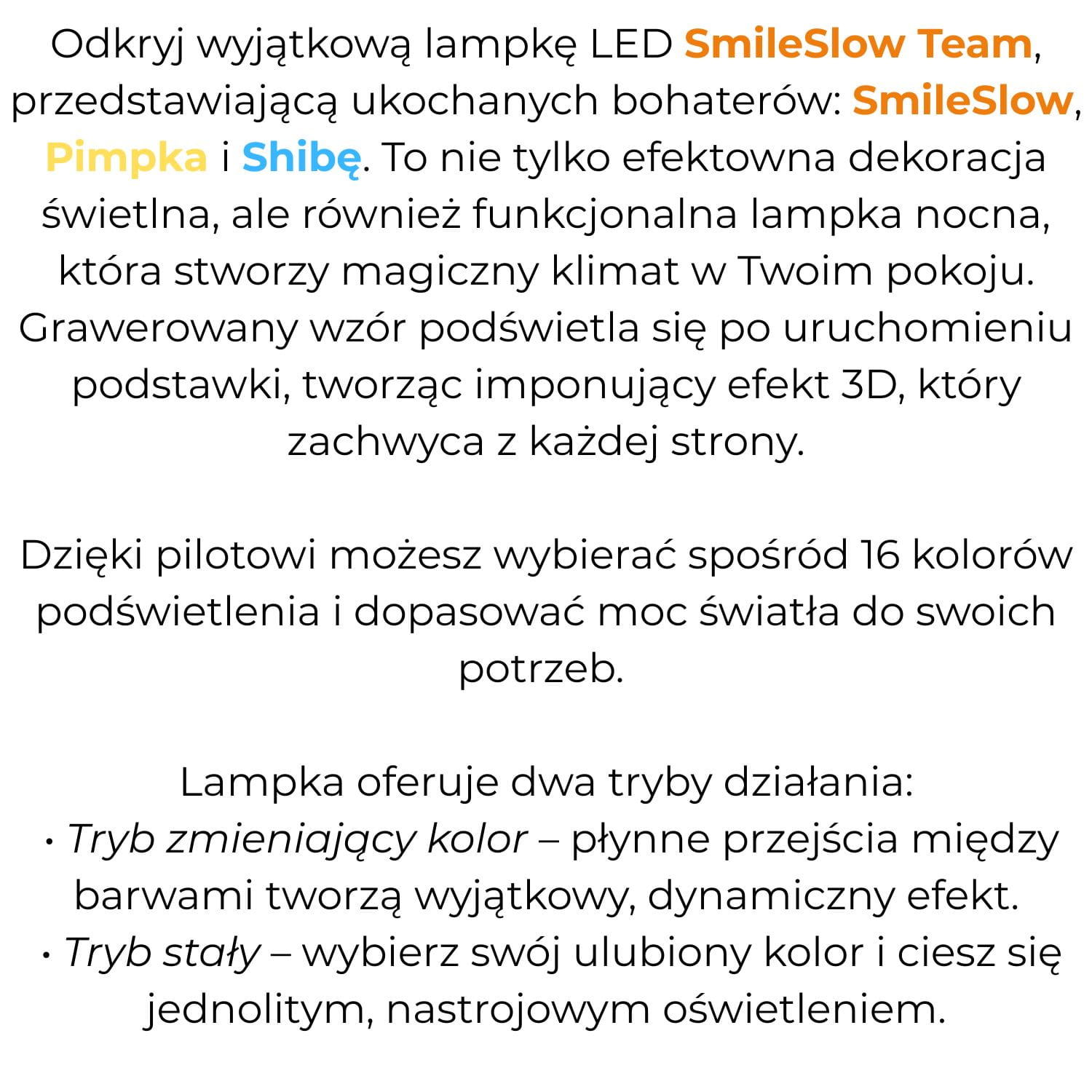 Odkryj wyjątkową lampkę LED SmileSlow Team, przedstawiającą ukochanych bohaterów: SmileSlow, Pimpka i Shibę. To nie tylko efektowna dekoracja świetlna, ale również funkcjonalna lampka nocna, która stworzy magiczny klimat w Twoim pokoju. Grawerowany wzór podświetla się po uruchomieniu podstawki, tworząc imponujący efekt 3D, który zachwyca z każdej strony.

Dzięki pilotowi możesz wybierać spośród 16 kolorów podświetlenia i dopasować moc światła do swoich potrzeb.

Lampka oferuje dwa tryby działania:
• Tryb zmieniający kolor – płynne przejścia między barwami tworzą wyjątkowy, dynamiczny efekt.
• Tryb stały – wybierz swój ulubiony kolor i ciesz się jednolitym, nastrojowym oświetleniem.